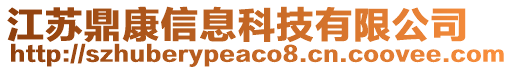 江苏鼎康信息科技有限公司
http://szhuberypeaco8.cn.coovee.com